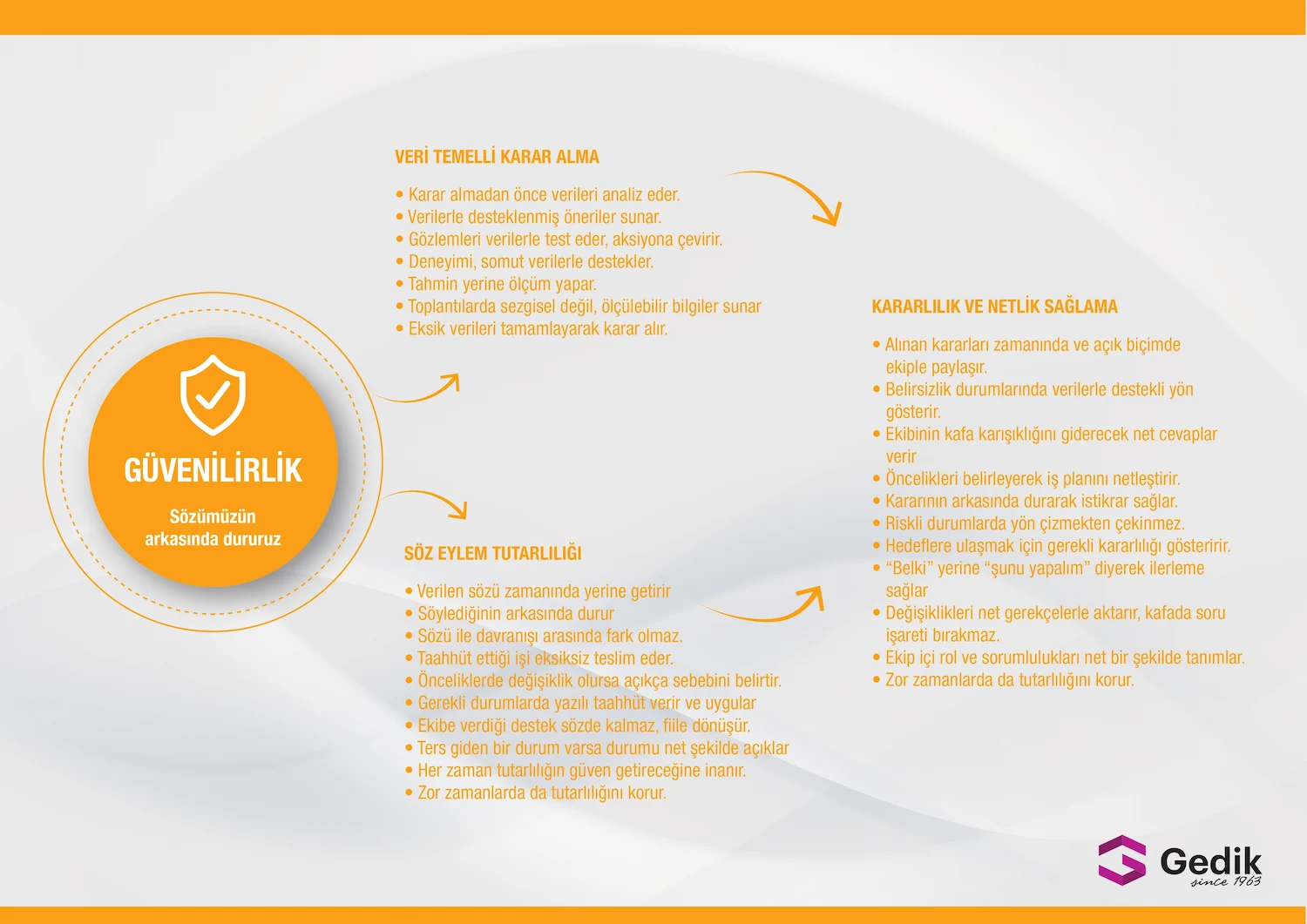 GÜVENİLİRLİK

Sözümüzün arkasında dururuz

VERİ TEMELLİ KARAR ALMA

• Karar almadan önce verileri analiz eder.
• Verilerle desteklenmiş öneriler sunar.
• Gözlemleri verilerle test eder, aksiyona çevirir.
• Deneyimi, somut verilerle destekler.
• Tahmin yerine ölçüm yapar.
• Toplantılarda sezgisel değil, ölçülebilir bilgiler sunar
• Eksik verileri tamamlayarak karar alır.

SÖZ EYLEM TUTARLILIĞI

• Verilen sözü zamanında yerine getirir
• Söylediğinin arkasında durur
• Sözü ile davranışı arasında fark olmaz.
• Taahhüt ettiği işi eksiksiz teslim eder.
• Önceliklerde değişiklik olursa açıkça sebebini belirtir.
• Gerekli durumlarda yazılı taahhüt verir ve uygular
• Ekibe verdiği destek sözde kalmaz, fiile dönüşür.
• Ters giden bir durum varsa durumu net şekilde açıklar
• Her zaman tutarlılığın güven getireceğine inanır.
• Zor zamanlarda da tutarlılığını korur.

KARARLILIK VE NETLİK SAĞLAMA

• Alınan kararları zamanında ve açık biçimde ekiple paylaşır.
• Belirsizlik durumlarında verilerle destekli yön gösterir.
• Ekibinin kafa karışıklığını giderecek net cevaplar verir
• Öncelikleri belirleyerek iş planını netleştirir.
• Kararının arkasında durarak istikrar sağlar.
• Riskli durumlarda yön çizmekten çekinmez.
• Hedeflere ulaşmak için gerekli kararlılığı gösteririr.
• “Belki” yerine “şunu yapalım” diyerek ilerleme sağlar
• Değişiklikleri net gerekçelerle aktarır, kafada soru işareti bırakmaz.
• Ekip içi rol ve sorumlulukları net bir şekilde tanımlar.
• Zor zamanlarda da tutarlılığını korur.

Gedik since 1963